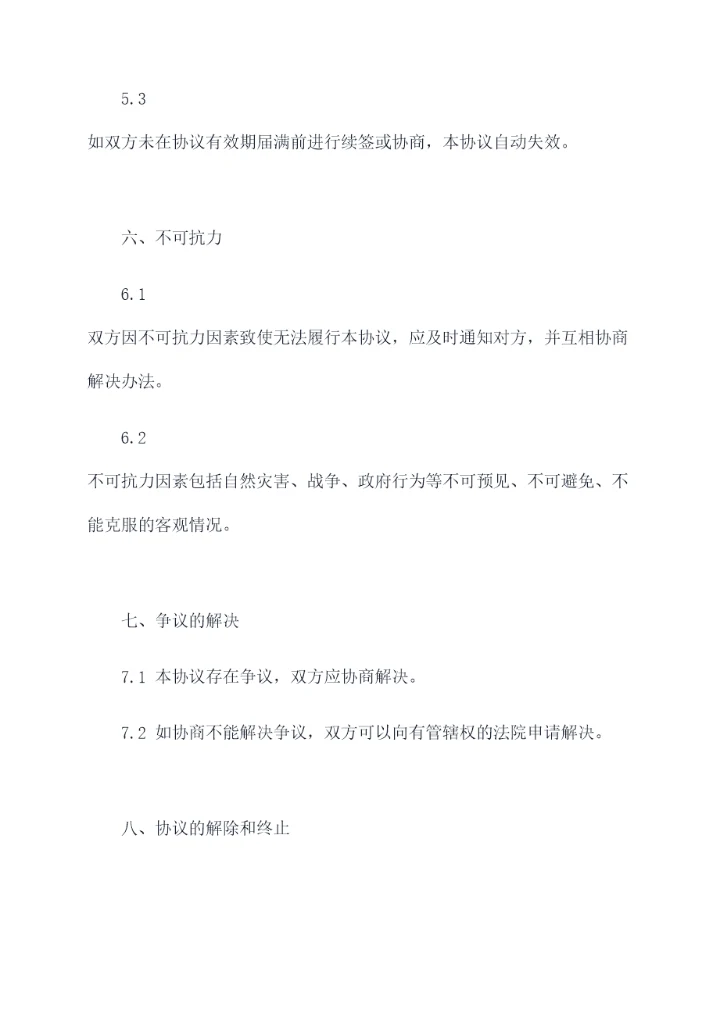 5.3

如双方未在协议有效期届满前进行续签或协商，本协议自动失效。

六、不可抗力

6.1

双方因不可抗力因素致使无法履行本协议，应及时通知对方，并互相协商解决办法。

6.2

不可抗力因素包括自然灾害、战争、政府行为等不可预见、不可避免、不能克服的客观情况。

七、争议的解决

7.1 本协议存在争议，双方应协商解决。

7.2 如协商不能解决争议，双方可以向有管辖权的法院申请解决。

八、协议的解除和终止